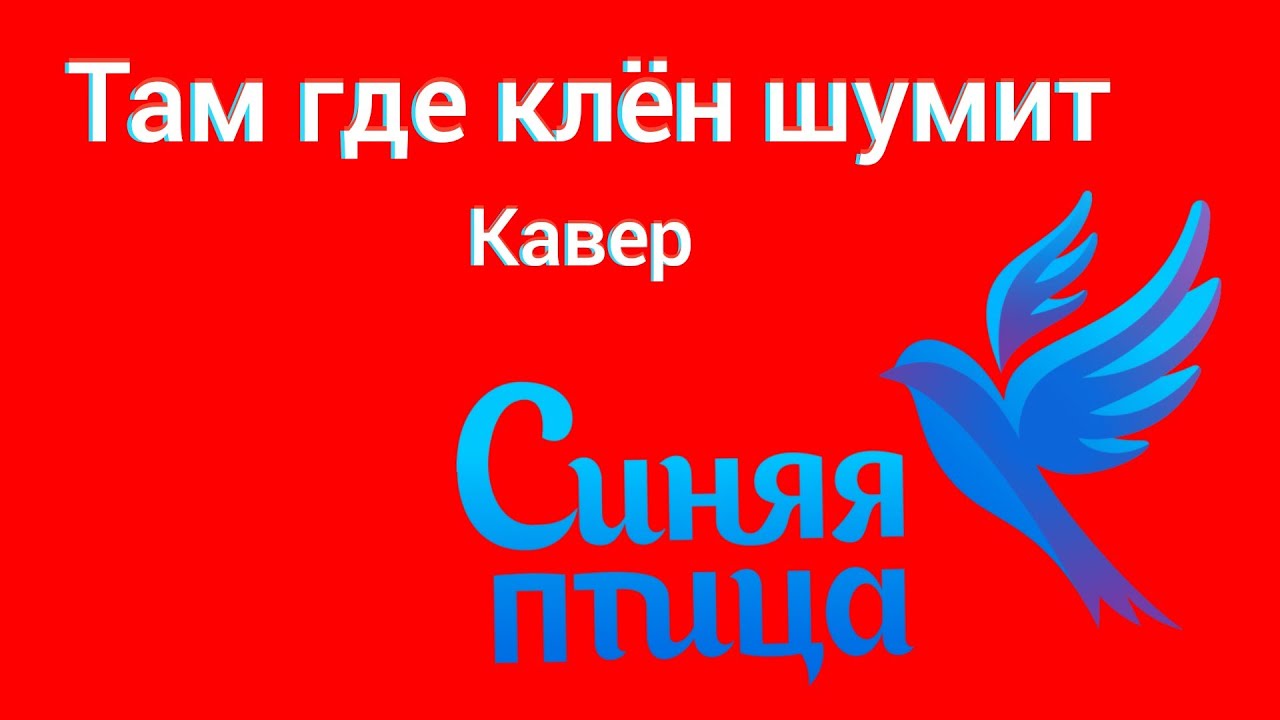 Там где клён шумит

Кавер

Синяя птица